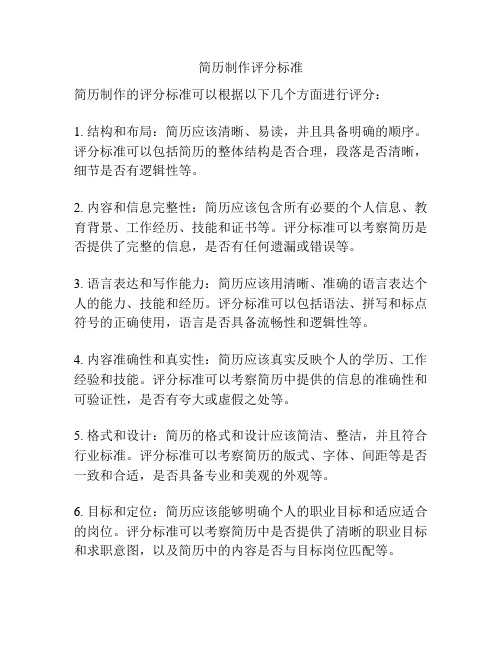 简历制作评分标准

简历制作的评分标准可以根据以下几个方面进行评分：

1. 结构和布局：简历应该清晰、易读，并且具备明确的顺序。评分标准可以包括简历的整体结构是否合理，段落是否清晰，细节是否有逻辑性等。

2. 内容和信息完整性：简历应该包含所有必要的个人信息、教育背景、工作经历、技能和证书等。评分标准可以考察简历是否提供了完整的信息，是否有任何遗漏或错误等。

3. 语言表达和写作能力：简历应该用清晰、准确的语言表达个人的能力、技能和经历。评分标准可以包括语法、拼写和标点符号的正确使用，语言是否具备流畅性和逻辑性等。

4. 内容准确性和真实性：简历应该真实反映个人的学历、工作经验和技能。评分标准可以考察简历中提供的信息的准确性和可验证性，是否有夸大或虚假之处等。

5. 格式和设计：简历的格式和设计应该简洁、整洁，并且符合行业标准。评分标准可以考察简历的版式、字体、间距等是否一致和合适，是否具备专业和美观的外观等。

6. 目标和定位：简历应该能够明确个人的职业目标和适应适合的岗位。评分标准可以考察简历中是否提供了清晰的职业目标和求职意图，以及简历中的内容是否与目标岗位匹配等。